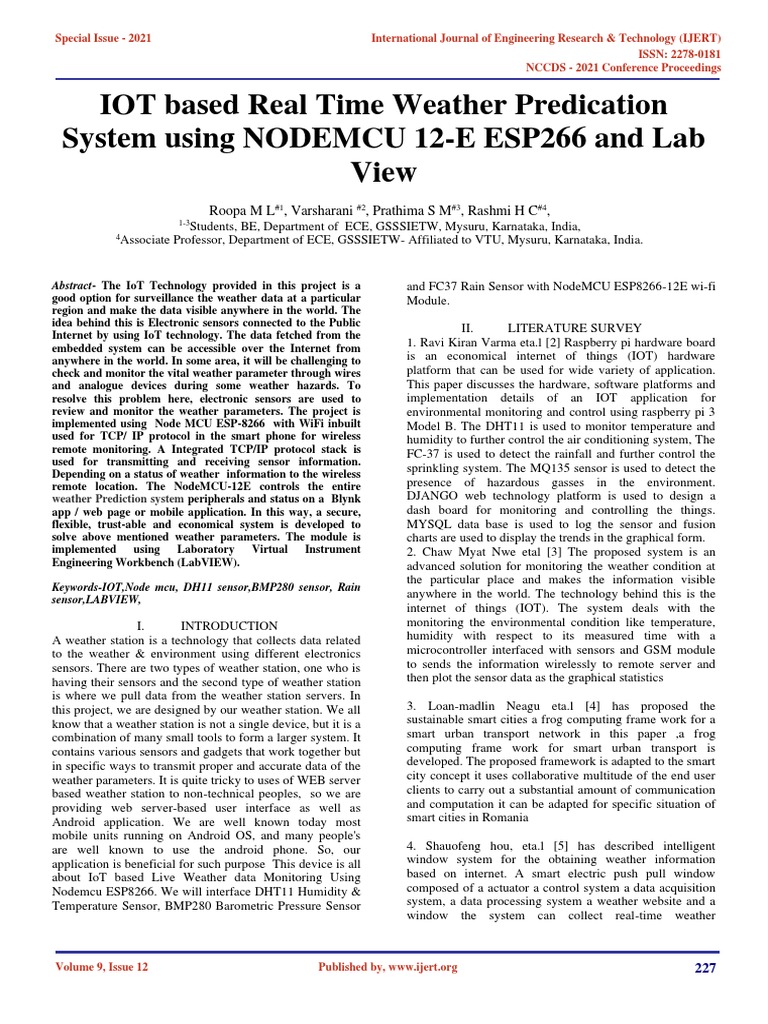 Special Issue - 2021

International Journal of Engineering Research & Technology (IJERT)
ISSN: 2278-0181
NCCDS - 2021 Conference Proceedings

IOT based Real Time Weather Predication System using NODEMCU 12-E ESP266 and Lab View

Roopa M L$^{\#1}$, Varsharani $^{\#2}$, Prathima S M$^{\#3}$, Rashmi H C$^{\#4}$,
$^{1-3}$Students, BE, Department of ECE, GSSSIETW, Mysuru, Karnataka, India,
$^{4}$Associate Professor, Department of ECE, GSSSIETW- Affiliated to VTU, Mysuru, Karnataka, India.

Abstract- The IoT Technology provided in this project is a good option for surveillance the weather data at a particular region and make the data visible anywhere in the world. The idea behind this is Electronic sensors connected to the Public Internet by using IoT technology. The data fetched from the embedded system can be accessible over the Internet from anywhere in the world. In some area, it will be challenging to check and monitor the vital weather parameter through wires and analogue devices during some weather hazards. To resolve this problem here, electronic sensors are used to review and monitor the weather parameters. The project is implemented using Node MCU ESP-8266 with WiFi inbuilt used for TCP/ IP protocol in the smart phone for wireless remote monitoring. A Integrated TCP/IP protocol stack is used for transmitting and receiving sensor information. Depending on a status of weather information to the wireless remote location. The NodeMCU-12E controls the entire weather Prediction system peripherals and status on a Blynk app / web page or mobile application. In this way, a secure, flexible, trust-able and economical system is developed to solve above mentioned weather parameters. The module is implemented using Laboratory Virtual Instrument Engineering Workbench (LabVIEW).

Keywords-IOT,Node mcu, DH11 sensor,BMP280 sensor, Rain sensor,LABVIEW,

I. INTRODUCTION
A weather station is a technology that collects data related to the weather & environment using different electronics sensors. There are two types of weather station, one who is having their sensors and the second type of weather station is where we pull data from the weather station servers. In this project, we are designed by our weather station. We all know that a weather station is not a single device, but it is a combination of many small tools to form a larger system. It contains various sensors and gadgets that work together but in specific ways to transmit proper and accurate data of the weather parameters. It is quite tricky to uses of WEB server based weather station to non-technical peoples, so we are providing web server-based user interface as well as Android application. We are well known today most mobile units running on Android OS, and many people's are well known to use the android phone. So, our application is beneficial for such purpose This device is all about IoT based Live Weather data Monitoring Using Nodemcu ESP8266. We will interface DHT11 Humidity & Temperature Sensor, BMP280 Barometric Pressure Sensor and FC37 Rain Sensor with NodeMCU ESP8266-12E wi-fi Module.

II. LITERATURE SURVEY
1. Ravi Kiran Varma eta.l [2] Raspberry pi hardware board is an economical internet of things (IOT) hardware platform that can be used for wide variety of application. This paper discusses the hardware, software platforms and implementation details of an IOT application for environmental monitoring and control using raspberry pi 3 Model B. The DHT11 is used to monitor temperature and humidity to further control the air conditioning system, The FC-37 is used to detect the rainfall and further control the sprinkling system. The MQ135 sensor is used to detect the presence of hazardous gasses in the environment. DJANGO web technology platform is used to design a dash board for monitoring and controlling the things. MYSQL data base is used to log the sensor and fusion charts are used to display the trends in the graphical form.
2. Chaw Myat Nwe etal [3] The proposed system is an advanced solution for monitoring the weather condition at the particular place and makes the information visible anywhere in the world. The technology behind this is the internet of things (IOT). The system deals with the monitoring the environmental condition like temperature, humidity with respect to its measured time with a microcontroller interfaced with sensors and GSM module to sends the information wirelessly to remote server and then plot the sensor data as the graphical statistics

3. Loan-madlin Neagu eta.l [4] has proposed the sustainable smart cities a frog computing frame work for a smart urban transport network in this paper ,a frog computing frame work for smart urban transport is developed. The proposed framework is adapted to the smart city concept it uses collaborative multitude of the end user clients to carry out a substantial amount of communication and computation it can be adapted for specific situation of smart cities in Romania

4. Shauofeng hou, eta.l [5] has described intelligent window system for the obtaining weather information based on internet. A smart electric push pull window composed of a actuator a control system a data acquisition system, a data processing system a weather website and a window the system can collect real-time weather

Volume 9, Issue 12
Published by, www.ijert.org
227